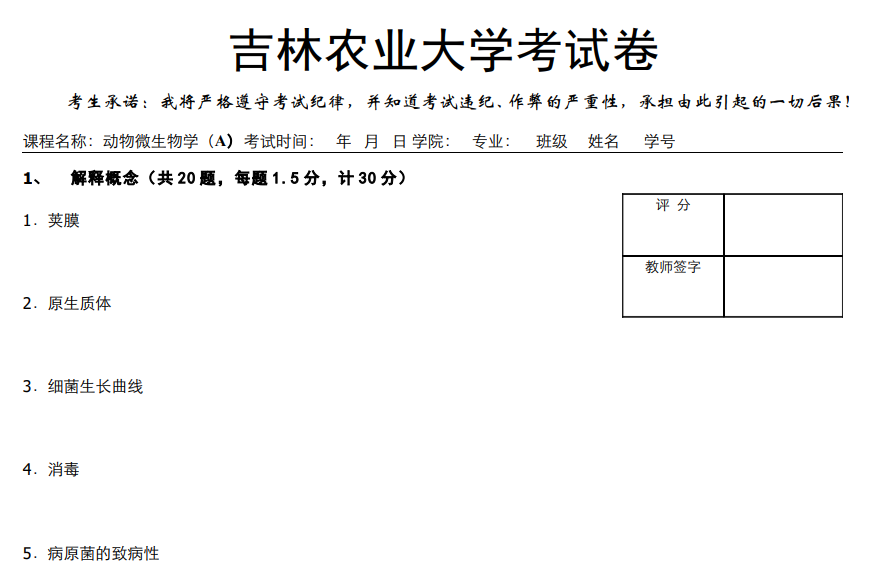 吉林农业大学考试卷

考生承诺：我将严格遵守考试纪律，并知道考试违纪、作弊的严重性，承担由此引起的一切后果！

课程名称：动物微生物学（A）考试时间： 年 月 日 学院： 专业： 班级 姓名 学号

1、 解释概念（共20题，每题1.5分，计30分）

| 评 分 |  |
|---|---|
| 教师签字 |  |

1．荚膜

2．原生质体

3．细菌生长曲线

4．消毒

5．病原菌的致病性